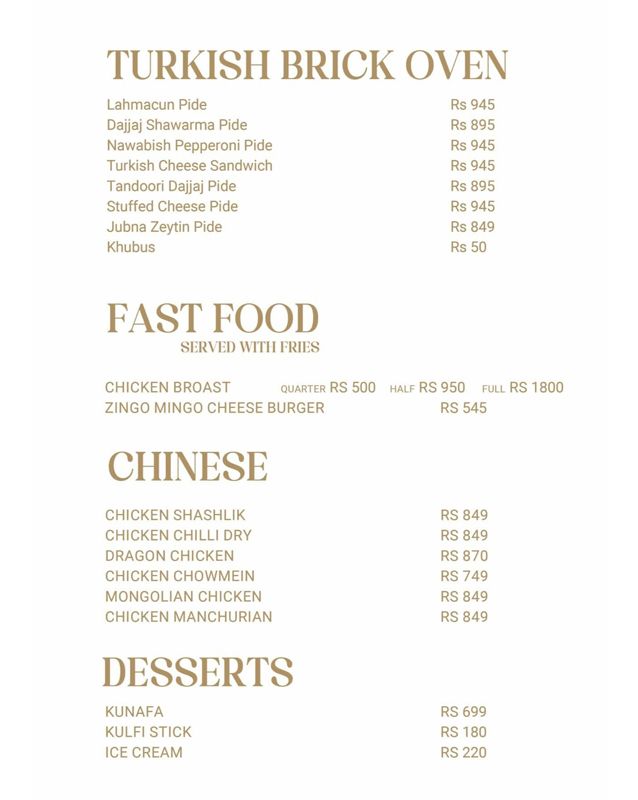 TURKISH BRICK OVEN

Lahmacun Pide Rs 945
Dajjaj Shawarma Pide Rs 895
Nawabish Pepperoni Pide Rs 945
Turkish Cheese Sandwich Rs 945
Tandoori Dajjaj Pide Rs 895
Stuffed Cheese Pide Rs 945
Jubna Zeytin Pide Rs 849
Khubus Rs 50

FAST FOOD
SERVED WITH FRIES

CHICKEN BROAST QUARTER RS 500 HALF RS 950 FULL RS 1800
ZINGO MINGO CHEESE BURGER RS 545

CHINESE

CHICKEN SHASHLIK RS 849
CHICKEN CHILLI DRY RS 849
DRAGON CHICKEN RS 870
CHICKEN CHOWMEIN RS 749
MONGOLIAN CHICKEN RS 849
CHICKEN MANCHURIAN RS 849

DESSERTS

KUNAFA RS 699
KULFI STICK RS 180
ICE CREAM RS 220